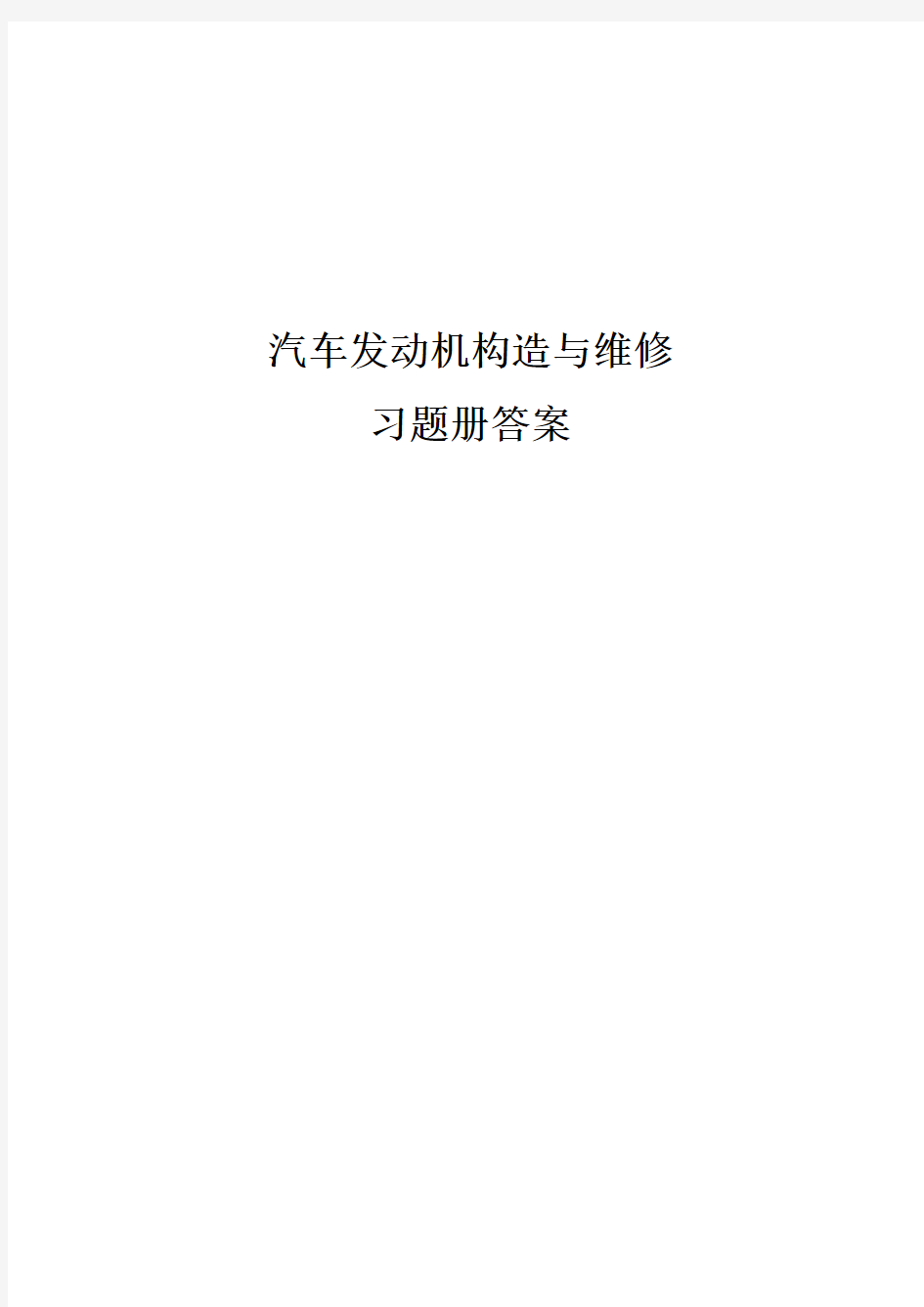 汽车发动机构造与维修

习题册答案